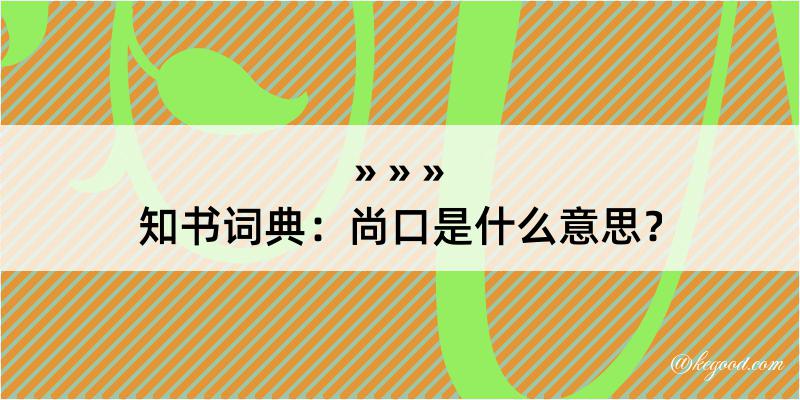 » » »
知书词典：尚口是什么意思？

@kegood.com